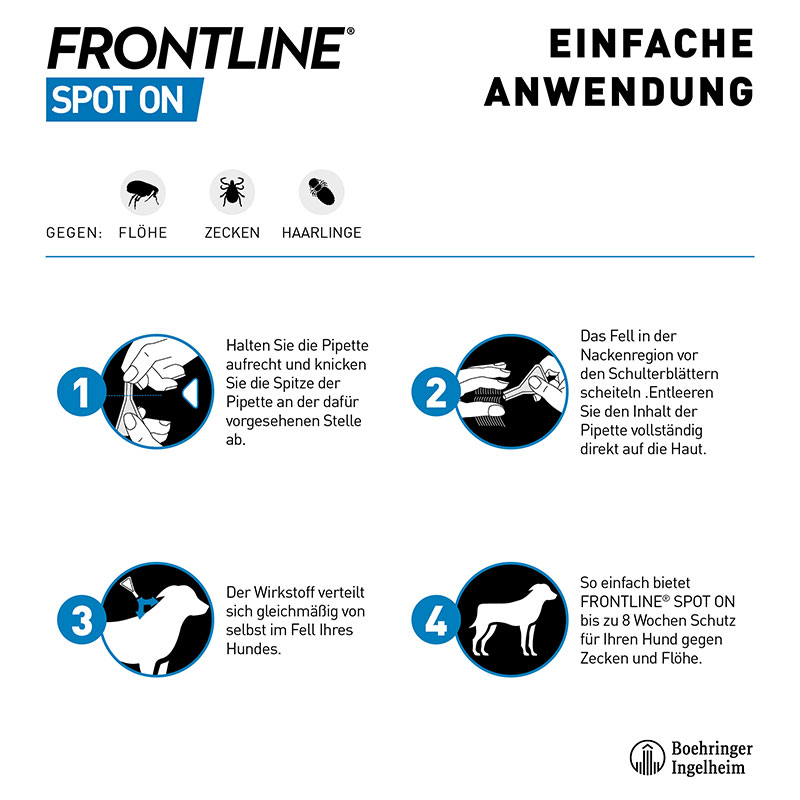 FRONTLINE®
SPOT ON

EINFACHE ANWENDUNG

GEGEN: FLÖHE ZECKEN HAARLINGE

1
Halten Sie die Pipette aufrecht und knicken Sie die Spitze der Pipette an der dafür vorgesehenen Stelle ab.

2
Das Fell in der Nackenregion vor den Schulterblättern scheiteln .Entleeren Sie den Inhalt der Pipette vollständig direkt auf die Haut.

3
Der Wirkstoff verteilt sich gleichmäßig von selbst im Fell Ihres Hundes.

4
So einfach bietet FRONTLINE® SPOT ON bis zu 8 Wochen Schutz für Ihren Hund gegen Zecken und Flöhe.

Boehringer Ingelheim